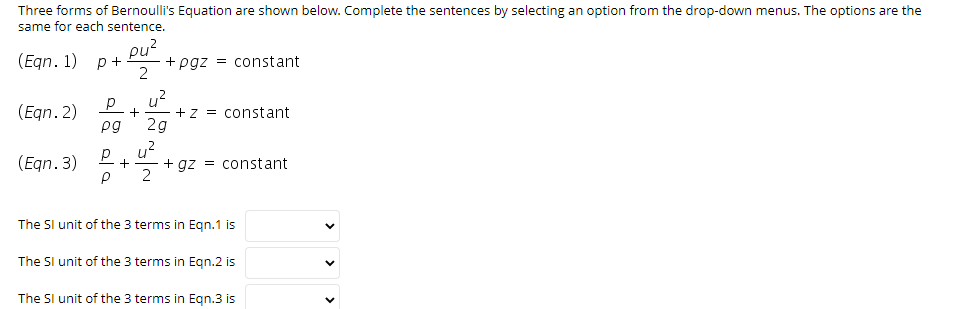 Three forms of Bernoulli's Equation are shown below. Complete the sentences by selecting an option from the drop-down menus. The options are the same for each sentence.

(Eqn. 1) $p + \frac{\rho u^2}{2} + \rho g z = \text{constant}$

(Eqn. 2) $\frac{p}{\rho g} + \frac{u^2}{2g} + z = \text{constant}$

(Eqn. 3) $\frac{p}{\rho} + \frac{u^2}{2} + gz = \text{constant}$

The SI unit of the 3 terms in Eqn.1 is

The SI unit of the 3 terms in Eqn.2 is

The SI unit of the 3 terms in Eqn.3 is